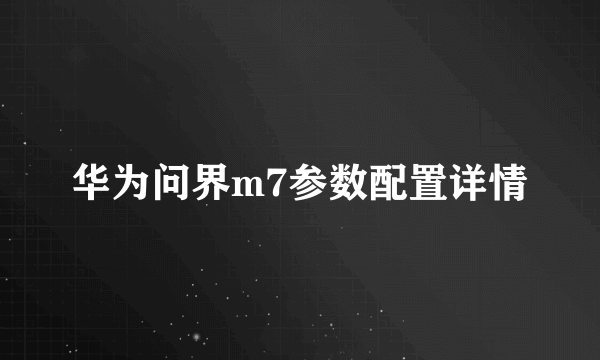 华为问界m7参数配置详情